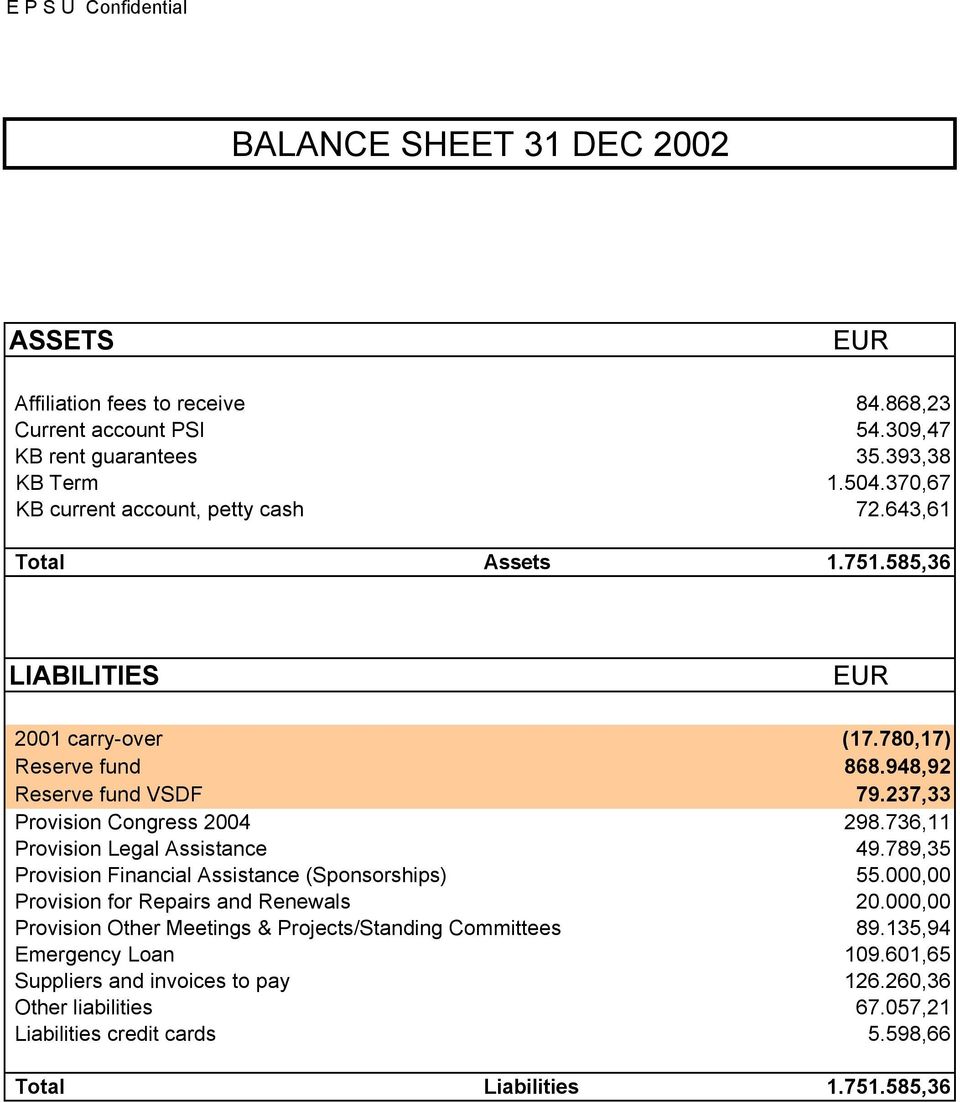 E P S U Confidential

BALANCE SHEET 31 DEC 2002

| ASSETS | | EUR |
|---|---|---|
| Affiliation fees to receive | | 84.868,23 |
| Current account PSI | | 54.309,47 |
| KB rent guarantees | | 35.393,38 |
| KB Term | | 1.504.370,67 |
| KB current account, petty cash | | 72.643,61 |
| Total | Assets | 1.751.585,36 |

| LIABILITIES | | EUR |
|---|---|---|
| 2001 carry-over | | (17.780,17) |
| Reserve fund | | 868.948,92 |
| Reserve fund VSDF | | 79.237,33 |
| Provision Congress 2004 | | 298.736,11 |
| Provision Legal Assistance | | 49.789,35 |
| Provision Financial Assistance (Sponsorships) | | 55.000,00 |
| Provision for Repairs and Renewals | | 20.000,00 |
| Provision Other Meetings & Projects/Standing Committees | | 89.135,94 |
| Emergency Loan | | 109.601,65 |
| Suppliers and invoices to pay | | 126.260,36 |
| Other liabilities | | 67.057,21 |
| Liabilities credit cards | | 5.598,66 |
| Total | Liabilities | 1.751.585,36 |